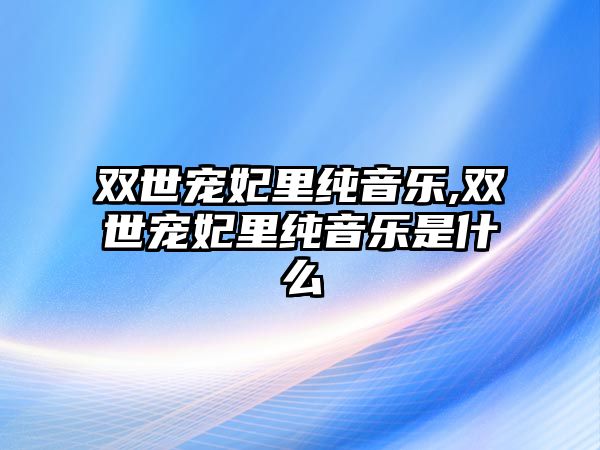 双世宠妃里纯音乐,双世宠妃里纯音乐是什么